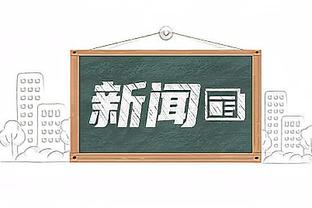 新闻